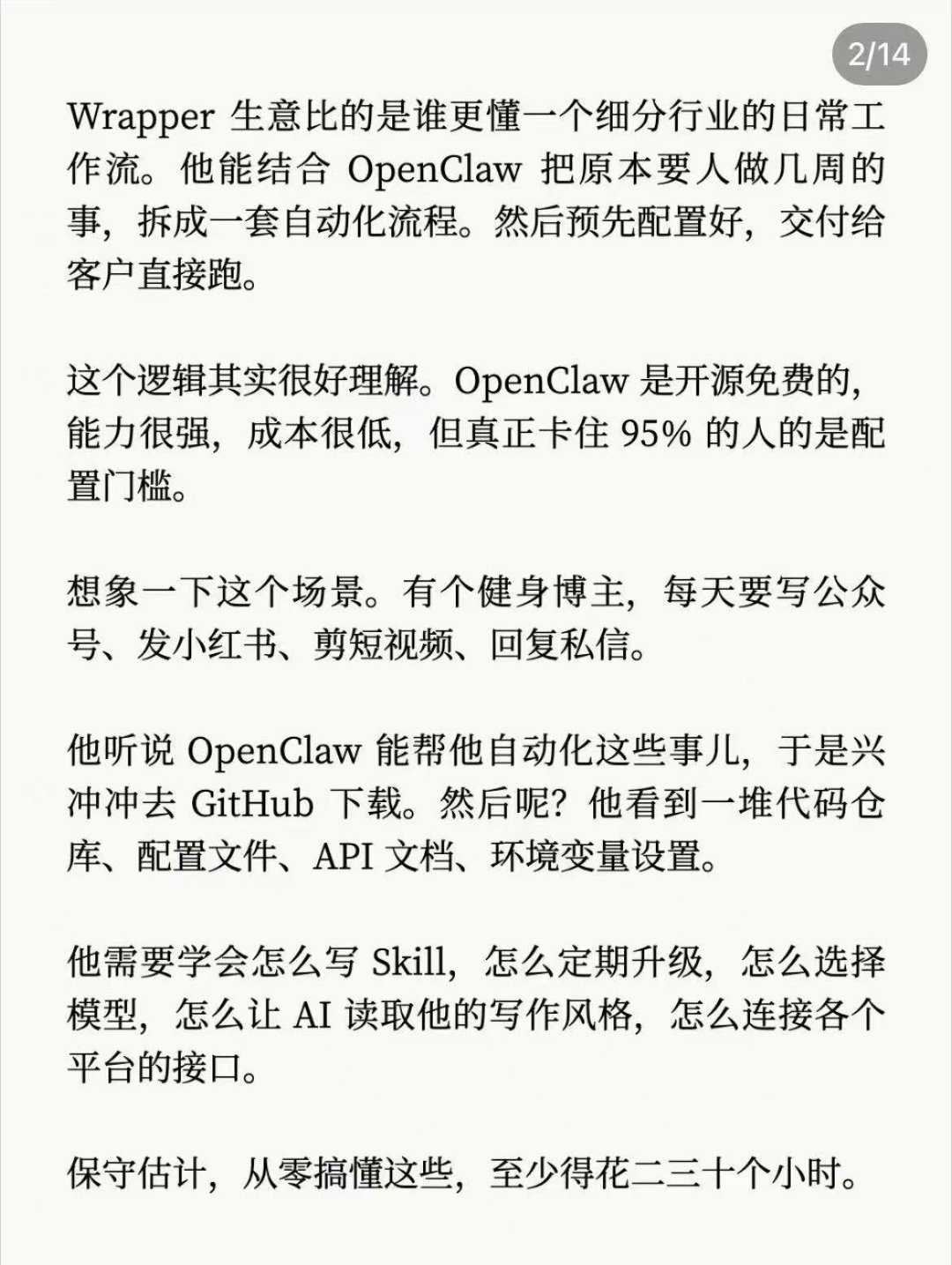 2/14

Wrapper 生意比的是谁更懂一个细分行业的日常工作流。他能结合 OpenClaw 把原本要人做几周的事，拆成一套自动化流程。然后预先配置好，交付给客户直接跑。

这个逻辑其实很好理解。OpenClaw 是开源免费的，能力很强，成本很低，但真正卡住 95% 的人的是配置门槛。

想象一下这个场景。有个健身博主，每天要写公众号、发小红书、剪短视频、回复私信。

他听说 OpenClaw 能帮他自动化这些事儿，于是兴冲冲去 GitHub 下载。然后呢？他看到一堆代码仓库、配置文件、API 文档、环境变量设置。

他需要学会怎么写 Skill，怎么定期升级，怎么选择模型，怎么让 AI 读取他的写作风格，怎么连接各个平台的接口。

保守估计，从零搞懂这些，至少得花二三十个小时。